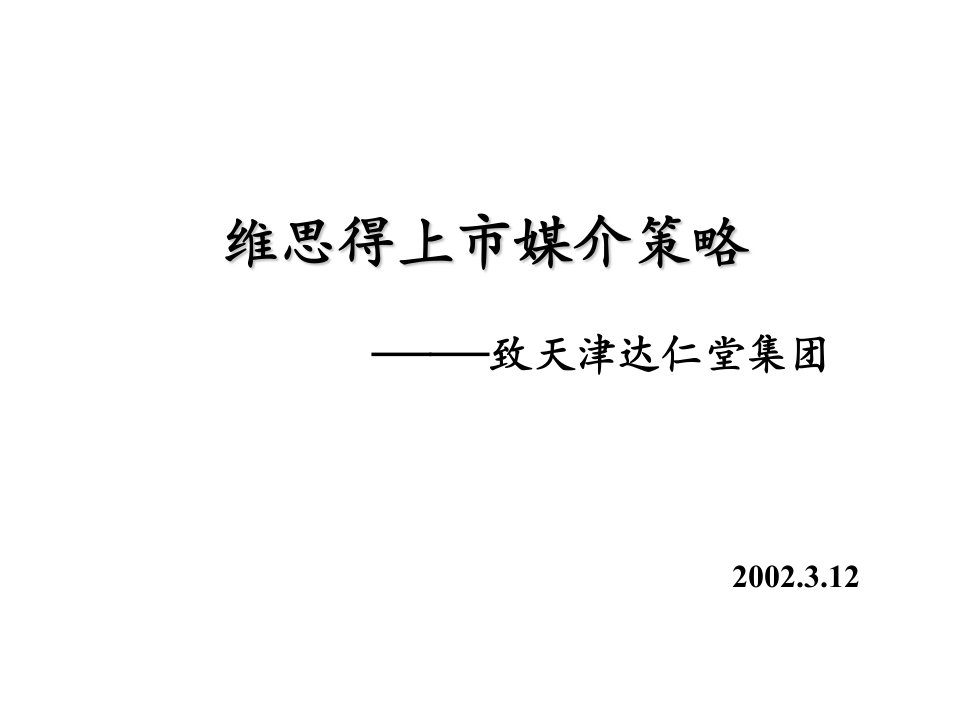 维思得上市媒介策略

———致天津达仁堂集团

2002.3.12